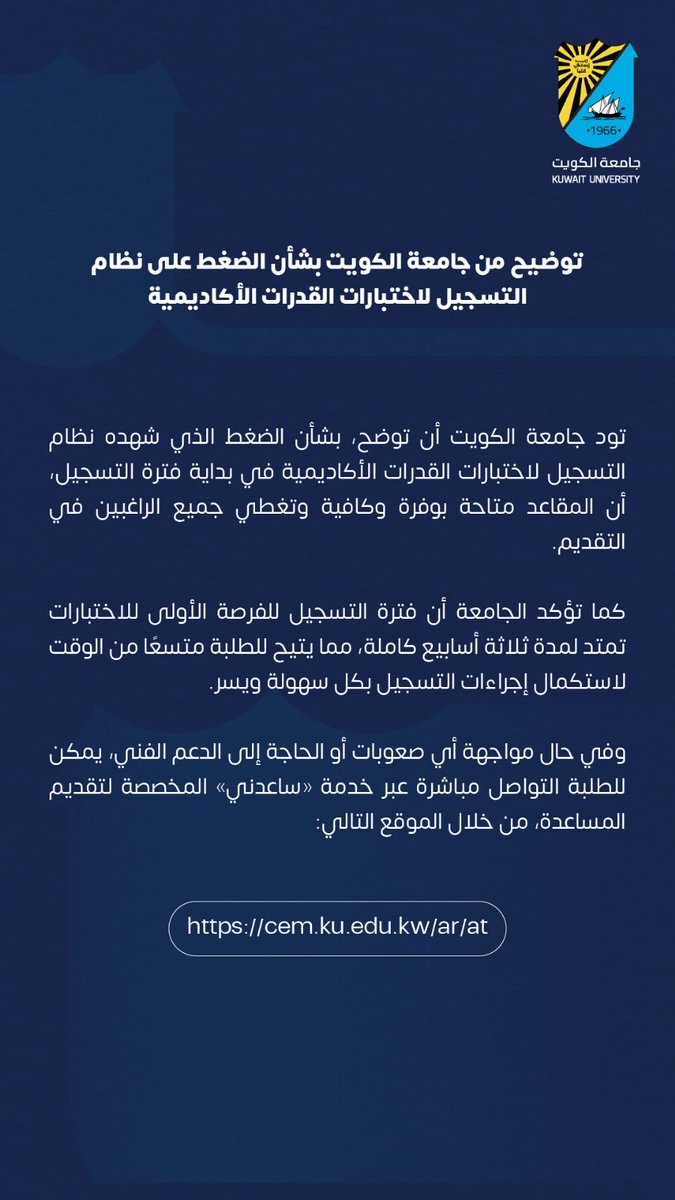 •1966•
جامعة الكويت
KUWAIT UNIVERSITY

توضيح من جامعة الكويت بشأن الضغط على نظام التسجيل لاختبارات القدرات الأكاديمية

تود جامعة الكويت أن توضح، بشأن الضغط الذي شهده نظام التسجيل لاختبارات القدرات الأكاديمية في بداية فترة التسجيل، أن المقاعد متاحة بوفرة وكافية وتغطي جميع الراغبين في التقديم.

كما تؤكد الجامعة أن فترة التسجيل للفرصة الأولى للاختبارات تمتد لمدة ثلاثة أسابيع كاملة، مما يتيح للطلبة متسعًا من الوقت لاستكمال إجراءات التسجيل بكل سهولة ويسر.

وفي حال مواجهة أي صعوبات أو الحاجة إلى الدعم الفني، يمكن للطلبة التواصل مباشرة عبر خدمة «ساعدني» المخصصة لتقديم المساعدة، من خلال الموقع التالي:

https://cem.ku.edu.kw/ar/at